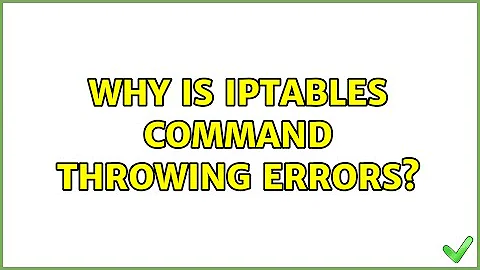 WHY IS IPTABLES COMMAND THROWING ERRORS?